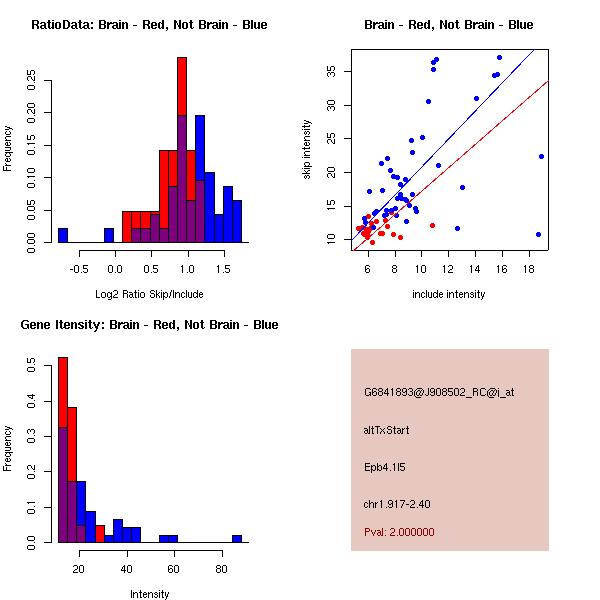 RatioData: Brain - Red, Not Brain - Blue

Frequency

0.00
0.05
0.10
0.15
0.20
0.25

-0.5
0.0
0.5
1.0
1.5

Log2 Ratio Skip/Include

Brain - Red, Not Brain - Blue

skip intensity

10
15
20
25
30
35

6
8
10
12
14
16
18

include intensity

Gene Itensity: Brain - Red, Not Brain - Blue

Frequency

0.0
0.1
0.2
0.3
0.4
0.5

20
40
60
80

Intensity

G6841893@J908502_RC@i_at

altTxStart

Epb4.1l5

chr1.917-2.40

Pval: 2.000000